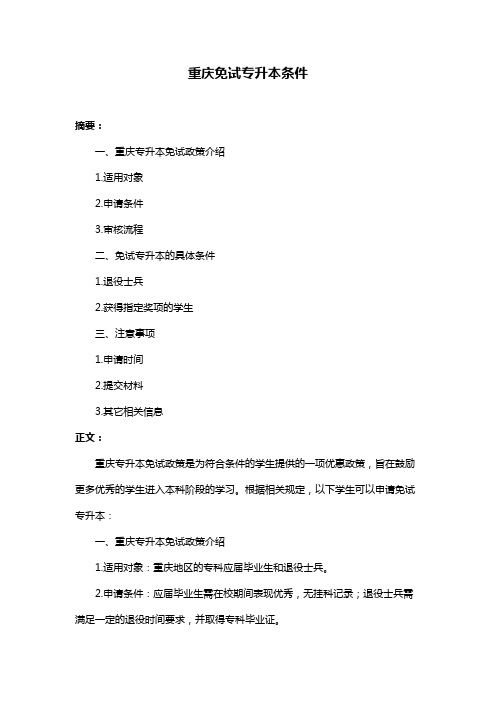 重庆免试专升本条件

摘要：

一、重庆专升本免试政策介绍

1.适用对象

2.申请条件

3.审核流程

二、免试专升本的具体条件

1.退役士兵

2.获得指定奖项的学生

三、注意事项

1.申请时间

2.提交材料

3.其它相关信息

正文：

重庆专升本免试政策是为符合条件的学生提供的一项优惠政策，旨在鼓励更多优秀的学生进入本科阶段的学习。根据相关规定，以下学生可以申请免试专升本：

一、重庆专升本免试政策介绍

1.适用对象：重庆地区的专科应届毕业生和退役士兵。

2.申请条件：应届毕业生需在校期间表现优秀，无挂科记录；退役士兵需满足一定的退役时间要求，并取得专科毕业证。